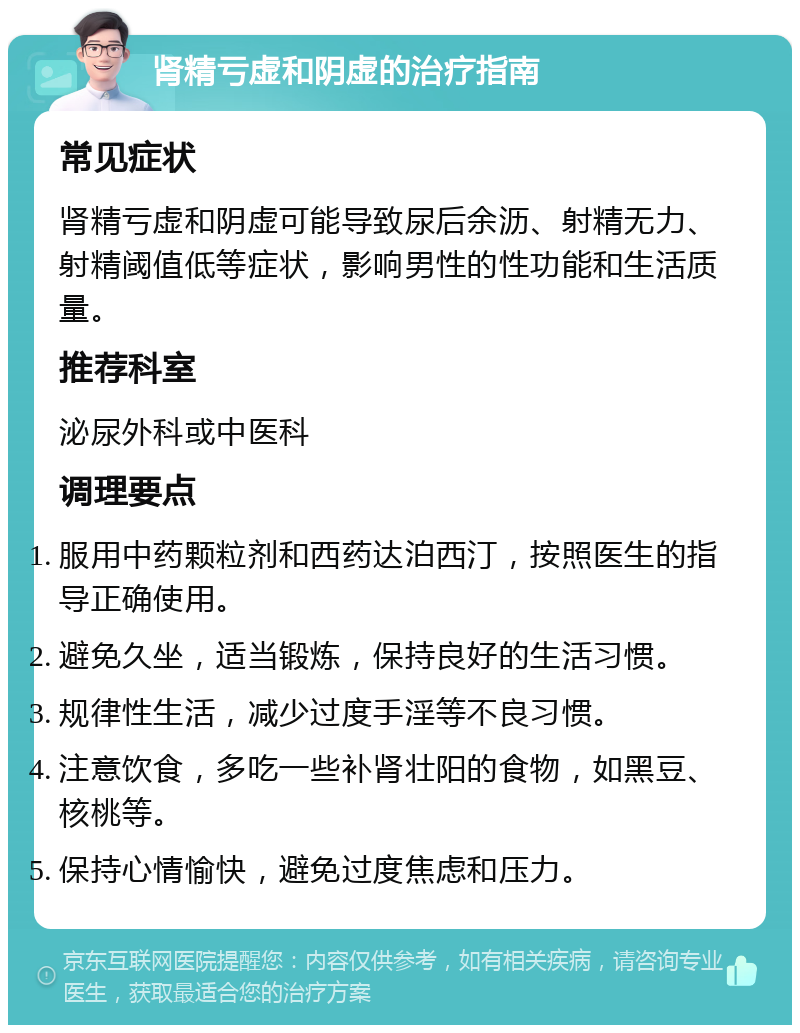 肾精亏虚和阴虚的治疗指南

常见症状

肾精亏虚和阴虚可能导致尿后余沥、射精无力、射精阈值低等症状，影响男性的性功能和生活质量。

推荐科室

泌尿外科或中医科

调理要点

1. 服用中药颗粒剂和西药达泊西汀，按照医生的指导正确使用。
2. 避免久坐，适当锻炼，保持良好的生活习惯。
3. 规律性生活，减少过度手淫等不良习惯。
4. 注意饮食，多吃一些补肾壮阳的食物，如黑豆、核桃等。
5. 保持心情愉快，避免过度焦虑和压力。

京东互联网医院提醒您：内容仅供参考，如有相关疾病，请咨询专业医生，获取最适合您的治疗方案